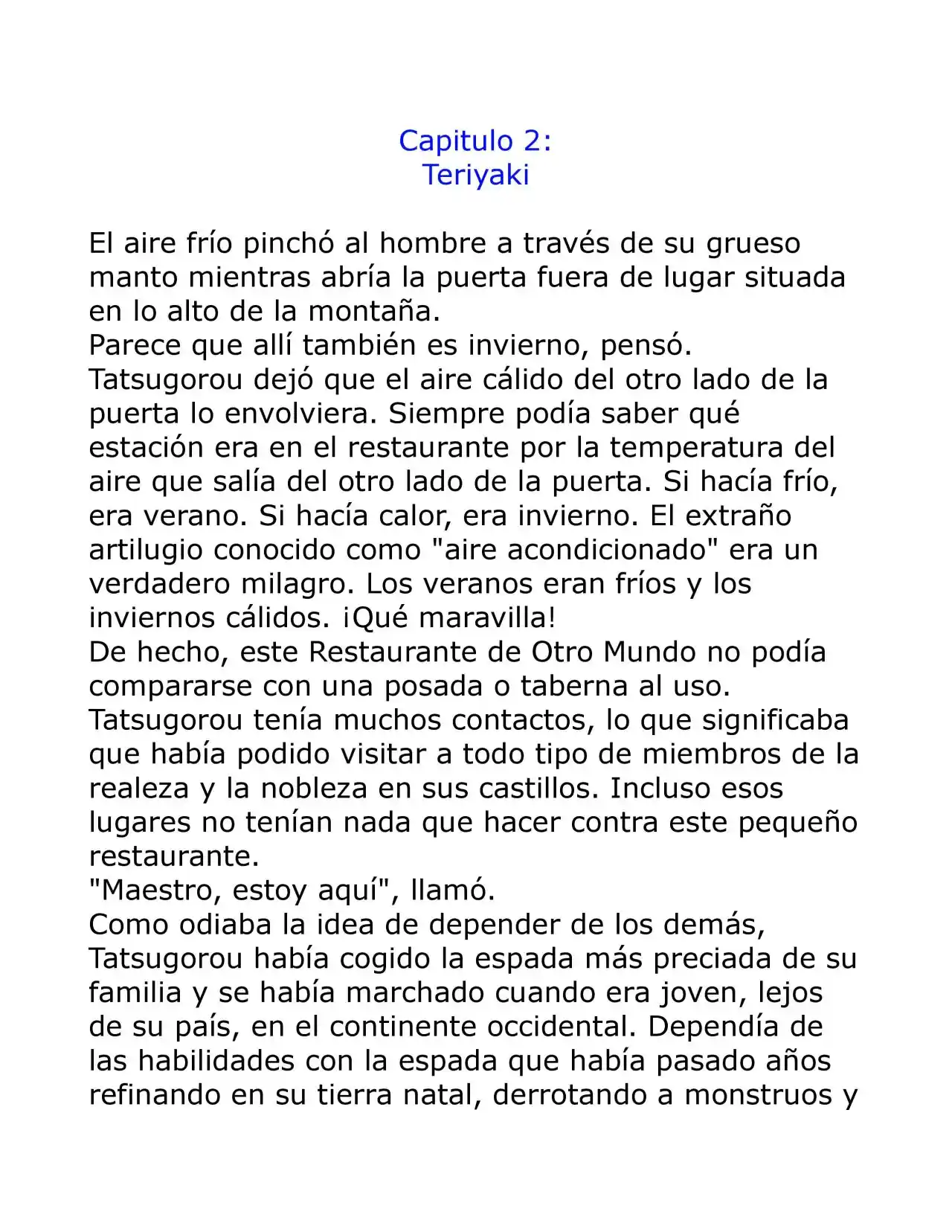 Capitulo 2:
Teriyaki

El aire frío pinchó al hombre a través de su grueso manto mientras abría la puerta fuera de lugar situada en lo alto de la montaña.
Parece que allí también es invierno, pensó.
Tatsugorou dejó que el aire cálido del otro lado de la puerta lo envolviera. Siempre podía saber qué estación era en el restaurante por la temperatura del aire que salía del otro lado de la puerta. Si hacía frío, era verano. Si hacía calor, era invierno. El extraño artilugio conocido como "aire acondicionado" era un verdadero milagro. Los veranos eran fríos y los inviernos cálidos. ¡Qué maravilla!
De hecho, este Restaurante de Otro Mundo no podía compararse con una posada o taberna al uso.
Tatsugorou tenía muchos contactos, lo que significaba que había podido visitar a todo tipo de miembros de la realeza y la nobleza en sus castillos. Incluso esos lugares no tenían nada que hacer contra este pequeño restaurante.
"Maestro, estoy aquí", llamó.
Como odiaba la idea de depender de los demás, Tatsugorou había cogido la espada más preciada de su familia y se había marchado cuando era joven, lejos de su país, en el continente occidental. Dependía de las habilidades con la espada que había pasado años refinando en su tierra natal, derrotando a monstruos y